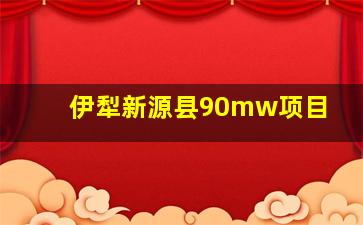 伊犁新源县90mw项目